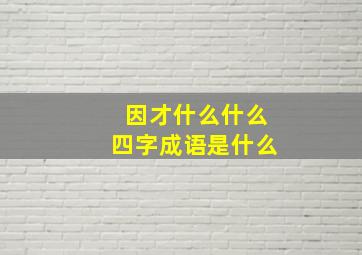 因才什么什么
四字成语是什么